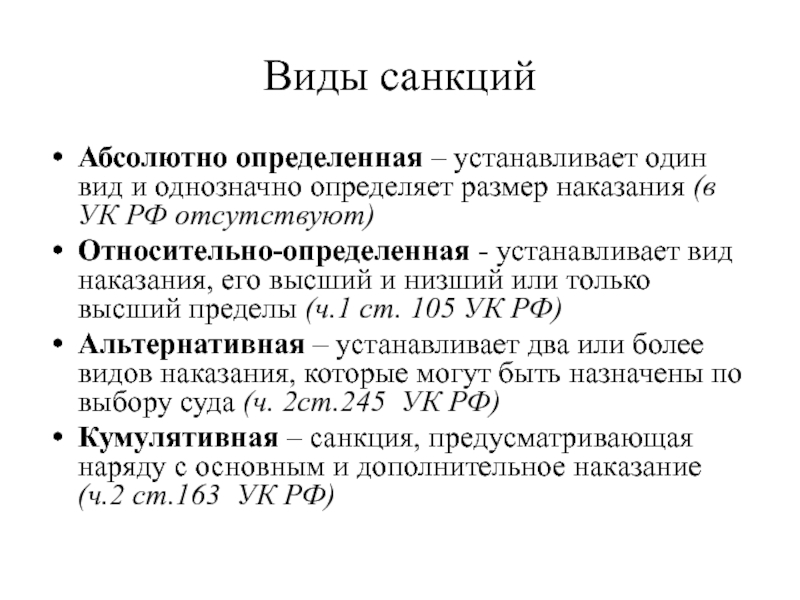 Виды санкций

• Абсолютно определенная – устанавливает один вид и однозначно определяет размер наказания (в УК РФ отсутствуют)
• Относительно-определенная - устанавливает вид наказания, его высший и низший или только высший пределы (ч.1 ст. 105 УК РФ)
• Альтернативная – устанавливает два или более видов наказания, которые могут быть назначены по выбору суда (ч. 2ст.245 УК РФ)
• Кумулятивная – санкция, предусматривающая наряду с основным и дополнительное наказание (ч.2 ст.163 УК РФ)